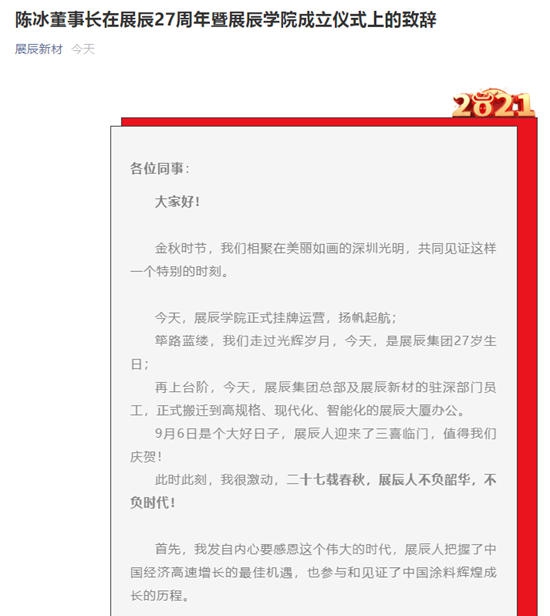 陈冰董事长在展辰27周年暨展辰学院成立仪式上的致辞

展辰新材 今天

2021

各位同事：

大家好！

金秋时节，我们相聚在美丽如画的深圳光明，共同见证这样一个特别的时刻。

今天，展辰学院正式挂牌运营，扬帆起航；

筚路蓝缕，我们走过光辉岁月，今天，是展辰集团27岁生日；

再上台阶，今天，展辰集团总部及展辰新材的驻深部门员工，正式搬迁到高规格、现代化、智能化的展辰大厦办公。

9月6日是个大好日子，展辰人迎来了三喜临门，值得我们庆贺！

此时此刻，我很激动，二十七载春秋，展辰人不负韶华，不负时代！

首先，我发自内心要感恩这个伟大的时代，展辰人把握了中国经济高速增长的最佳机遇，也参与和见证了中国涂料辉煌成长的历程。